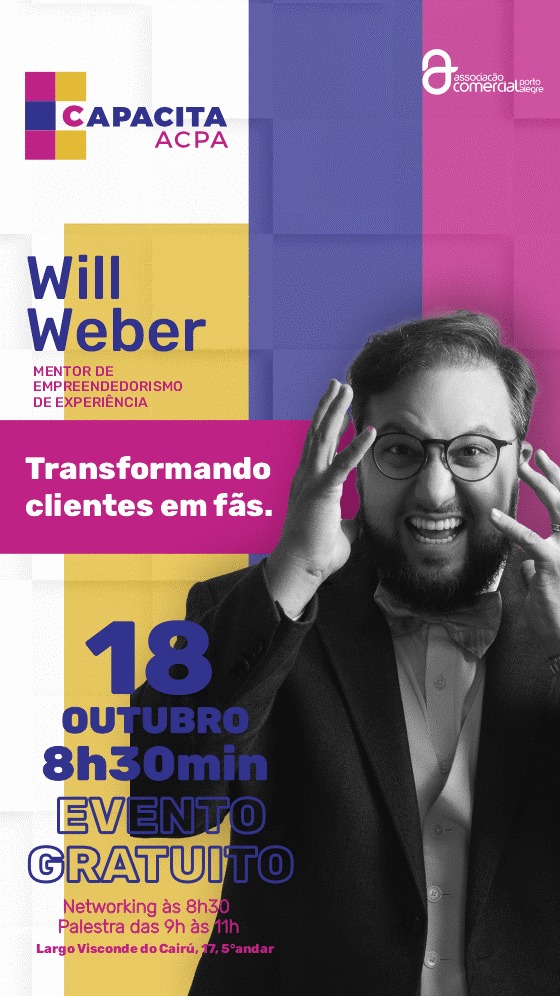 CAPACITA
ACPA

associação comercial porto alegre

Will
Weber

MENTOR DE
EMPREENDEDORISMO
DE EXPERIÊNCIA

Transformando clientes em fãs.

18
OUTUBRO
8h30min

EVENTO
GRATUITO

Networking às 8h30
Palestra das 9h às 11h
Largo Visconde do Cairú, 17, 5°andar